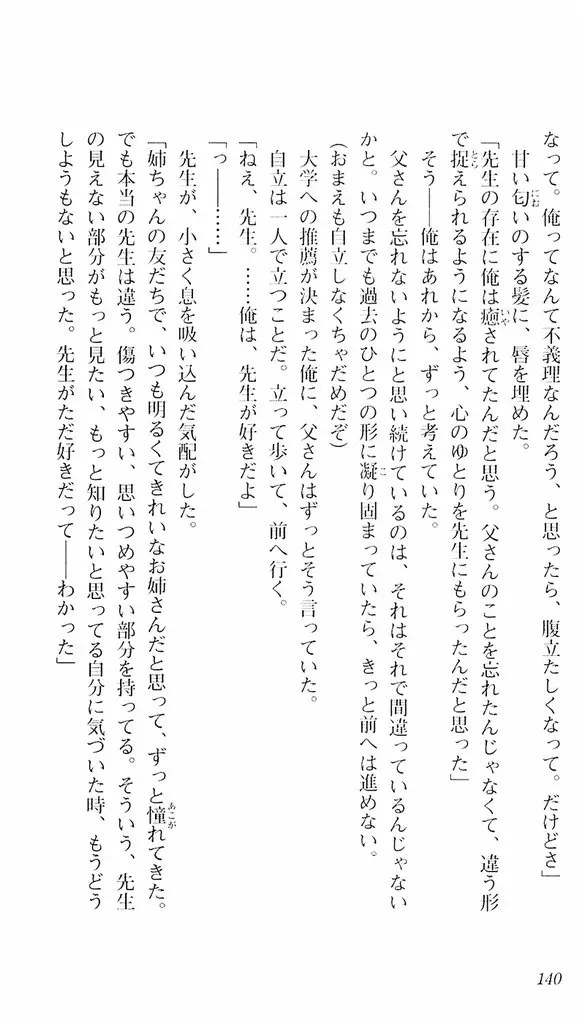 なって。俺ってなんて不義理なんだろう、と思ったら、腹立たしくなって。だけどさ」

甘い匂いのする髪に、唇を埋めた。

「先生の存在に俺は癒されてたんだと思う。父さんのことを忘れたんじゃなくて、違う形で捉えられるようになるよう、心のゆとりを先生にもらったんだと思った」

そう――俺はあれから、ずっと考えていた。

父さんを忘れないようにと思い続けているのは、それはそれで間違っているんじゃないかと。いつまでも過去のひとつの形に凝り固まっていたら、きっと前へは進めない。

(おまえも自立しなくちゃだめだぞ)

大学への推薦が決まった俺に、父さんはずっとそう言っていた。

自立は一人で立つことだ。立って歩いて、前へ行く。

「ねえ、先生。……俺は、先生が好きだよ」

「っ――……」

先生が、小さく息を吸い込んだ気配がした。

「姉ちゃんの友だちで、いつも明るくてきれいなお姉さんだと思って、ずっと憧れてきた。でも本当の先生は違う。傷つきやすい、思いつめやすい部分を持ってる。そういう、先生の見えない部分がもっと見たい、もっと知りたいと思ってる自分に気づいた時、もうどうしようもないと思った。先生がただ好きだって――わかった」

140